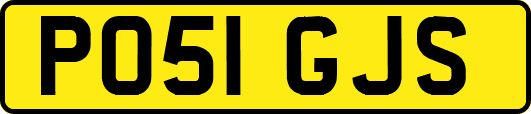 PO51 GJS